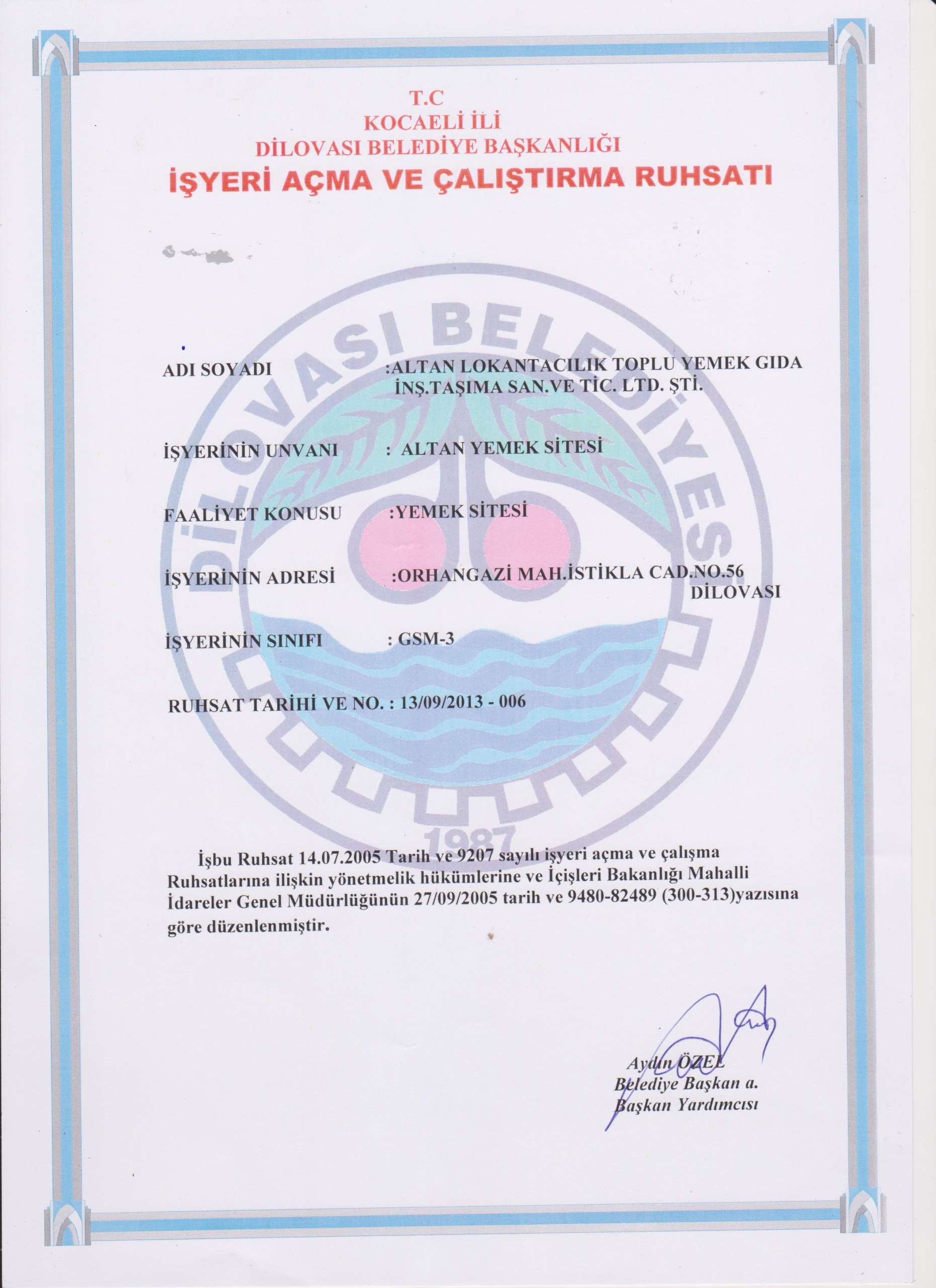 T.C
KOCAELİ İLİ
DİLOVASI BELEDİYE BAŞKANLIĞI
İŞYERİ AÇMA VE ÇALIŞTIRMA RUHSATI

ADI SOYADI :ALTAN LOKANTACILIK TOPLU YEMEK GIDA İNŞ.TAŞIMA SAN.VE TİC. LTD. ŞTİ.

İŞYERİNİN UNVANI : ALTAN YEMEK SİTESİ

FAALİYET KONUSU :YEMEK SİTESİ

İŞYERİNİN ADRESİ :ORHANGAZİ MAH.İSTİKLA CAD.NO.56 DİLOVASI

İŞYERİNİN SINIFI : GSM-3

RUHSAT TARİHİ VE NO. : 13/09/2013 - 006

İşbu Ruhsat 14.07.2005 Tarih ve 9207 sayılı işyeri açma ve çalışma Ruhsatlarına ilişkin yönetmelik hükümlerine ve İçişleri Bakanlığı Mahalli İdareler Genel Müdürlüğünün 27/09/2005 tarih ve 9480-82489 (300-313)yazısına göre düzenlenmiştir.

Aydın ÖZEL
Belediye Başkan a.
Başkan Yardımcısı

DİLOVASI BELEDİYESİ
1987